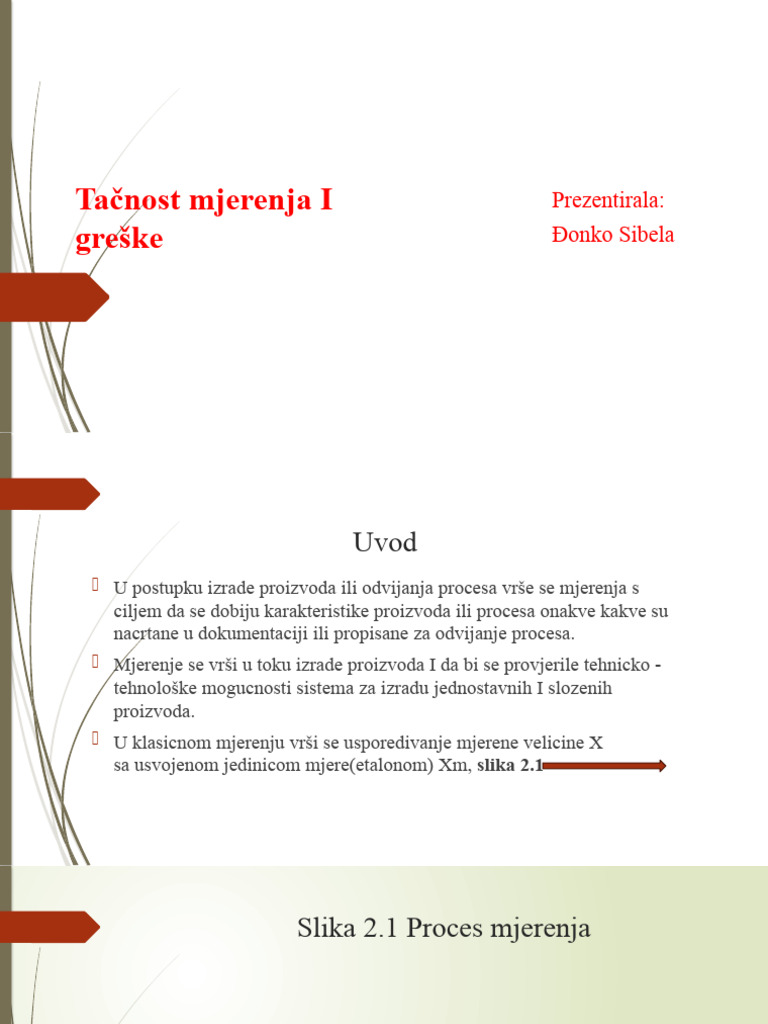 Tačnost mjerenja I greške

Prezentirala:
Đonko Sibela

Uvod

U postupku izrade proizvoda ili odvijanja procesa vrše se mjerenja s ciljem da se dobiju karakteristike proizvoda ili procesa onakve kakve su nacrtane u dokumentaciji ili propisane za odvijanje procesa.

Mjerenje se vrši u toku izrade proizvoda I da bi se provjerile tehnicko - tehnološke mogucnosti sistema za izradu jednostavnih I slozenih proizvoda.

U klasicnom mjerenju vrši se usporedivanje mjerene velicine X sa usvojenom jedinicom mjere(etalonom) Xm, slika 2.1

Slika 2.1 Proces mjerenja